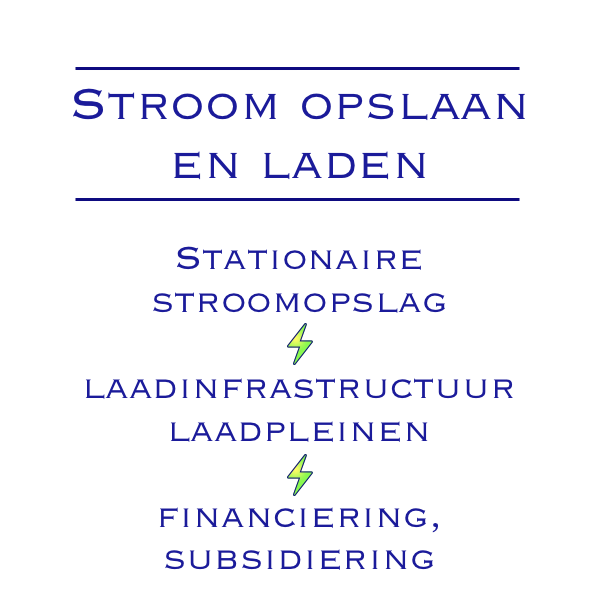 Stroom opslaan en laden

Stationaire stroomopslag

laadinfrastructuur laadpleinen

financiering, subsidiering